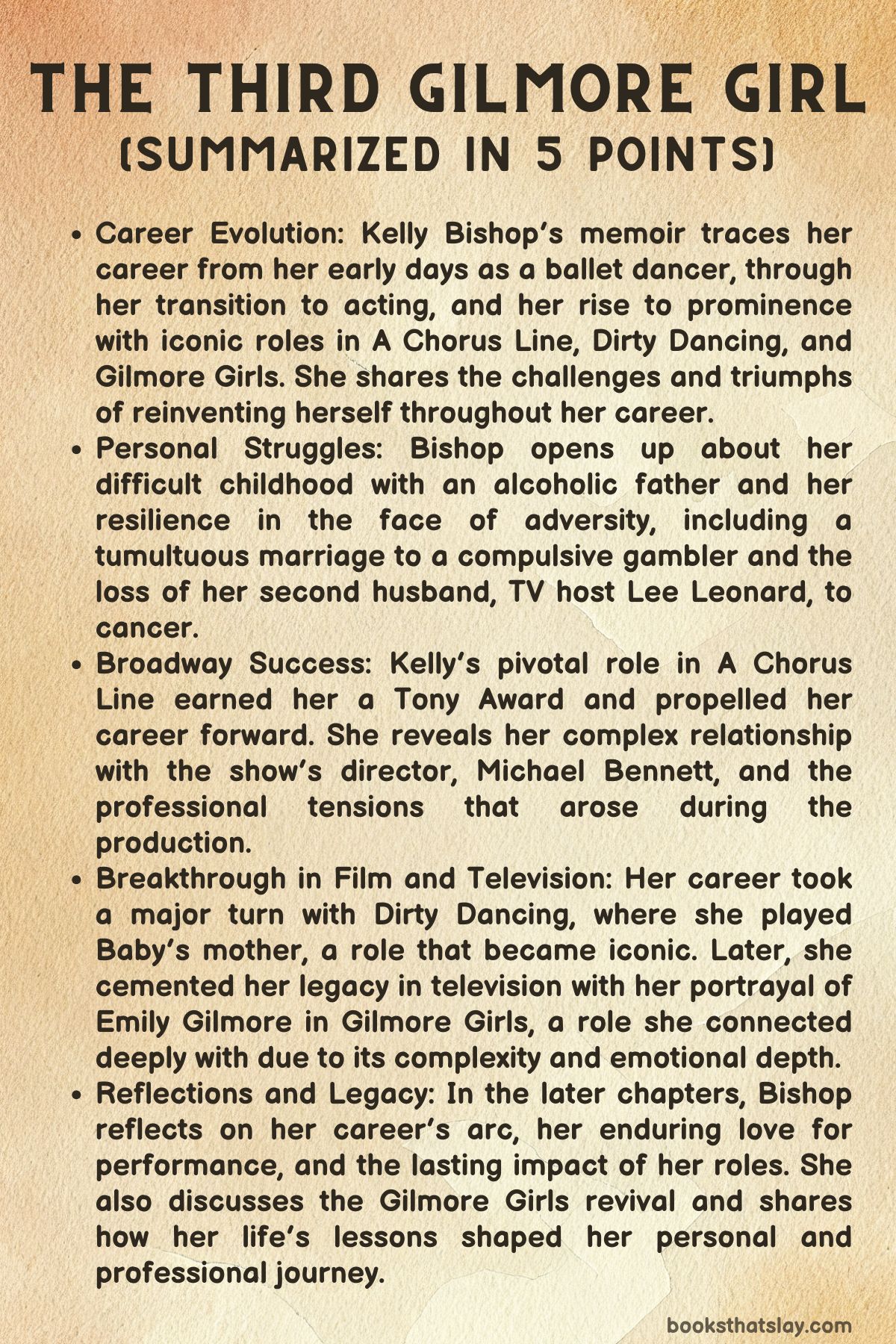 THE THIRD GILMORE GIRL
(SUMMARIZED IN 5 POINTS)

- Career Evolution: Kelly Bishop's memoir traces her career from her early days as a ballet dancer, through her transition to acting, and her rise to prominence with iconic roles in A Chorus Line, Dirty Dancing, and Gilmore Girls. She shares the challenges and triumphs of reinventing herself throughout her career.
- Personal Struggles: Bishop opens up about her difficult childhood with an alcoholic father and her resilience in the face of adversity, including a tumultuous marriage to a compulsive gambler and the loss of her second husband, TV host Lee Leonard, to cancer.
- Broadway Success: Kelly's pivotal role in A Chorus Line earned her a Tony Award and propelled her career forward. She reveals her complex relationship with the show's director, Michael Bennett, and the professional tensions that arose during the production.
- Breakthrough in Film and Television: Her career took a major turn with Dirty Dancing, where she played Baby's mother, a role that became iconic. Later, she cemented her legacy in television with her portrayal of Emily Gilmore in Gilmore Girls, a role she connected deeply with due to its complexity and emotional depth.
- Reflections and Legacy: In the later chapters, Bishop reflects on her career's arc, her enduring love for performance, and the lasting impact of her roles. She also discusses the Gilmore Girls revival and shares how her life's lessons shaped her personal and professional journey.

booksthatslay.com